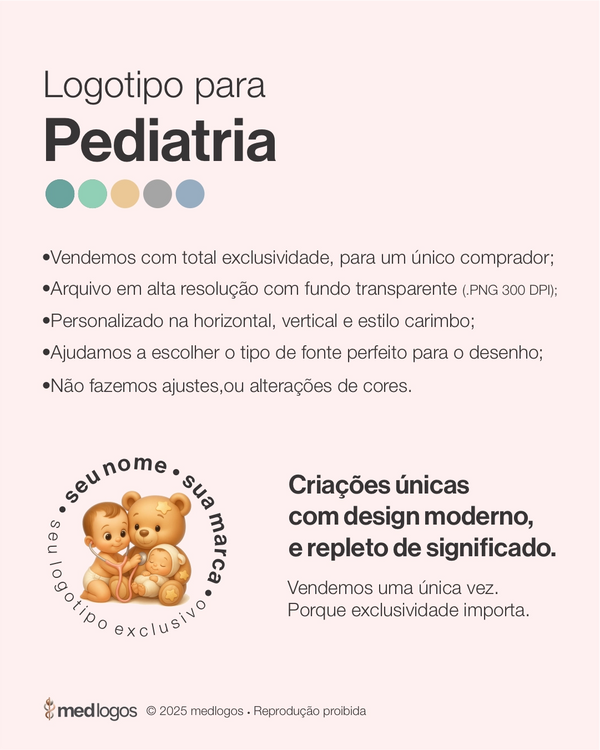 Logotipo para
Pediatria

•Vendemos com total exclusividade, para um único comprador;
•Arquivo em alta resolução com fundo transparente (.PNG 300 DPI);
•Personalizado na horizontal, vertical e estilo carimbo;
•Ajudamos a escolher o tipo de fonte perfeito para o desenho;
•Não fazemos ajustes,ou alterações de cores.

• seu nome • sua marca •
seu logotipo exclusivo

Criações únicas com design moderno, e repleto de significado.

Vendemos uma única vez.
Porque exclusividade importa.

medlogos © 2025 medlogos • Reprodução proibida